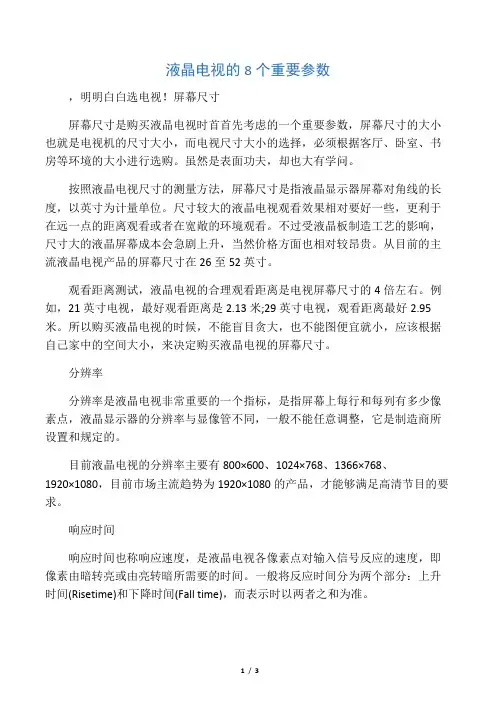 液晶电视的 8 个重要参数

，明明白白选电视！屏幕尺寸

屏幕尺寸是购买液晶电视时首首先考虑的一个重要参数，屏幕尺寸的大小也就是电视机的尺寸大小，而电视尺寸大小的选择，必须根据客厅、卧室、书房等环境的大小进行选购。虽然是表面功夫，却也大有学问。

按照液晶电视尺寸的测量方法，屏幕尺寸是指液晶显示器屏幕对角线的长度，以英寸为计量单位。尺寸较大的液晶电视观看效果相对要好一些，更利于在远一点的距离观看或者在宽敞的环境观看。不过受液晶板制造工艺的影响，尺寸大的液晶屏幕成本会急剧上升，当然价格方面也相对较昂贵。从目前的主流液晶电视产品的屏幕尺寸在 26 至 52 英寸。

观看距离测试，液晶电视的合理观看距离是电视屏幕尺寸的 4 倍左右。例如，21 英寸电视，最好观看距离是 2.13 米;29 英寸电视，观看距离最好 2.95 米。所以购买液晶电视的时候，不能盲目贪大，也不能图便宜就小，应该根据自己家中的空间大小，来决定购买液晶电视的屏幕尺寸。

分辨率

分辨率是液晶电视非常重要的一个指标，是指屏幕上每行和每列有多少像素点，液晶显示器的分辨率与显像管不同，一般不能任意调整，它是制造商所设置和规定的。

目前液晶电视的分辨率主要有 800×600、1024×768、1366×768、1920×1080，目前市场主流趋势为 1920×1080 的产品，才能够满足高清节目的要求。

响应时间

响应时间也称响应速度，是液晶电视各像素点对输入信号反应的速度，即像素由暗转亮或由亮转暗所需要的时间。一般将反应时间分为两个部分：上升时间(Risetime)和下降时间(Fall time)，而表示时以两者之和为准。

1 / 3